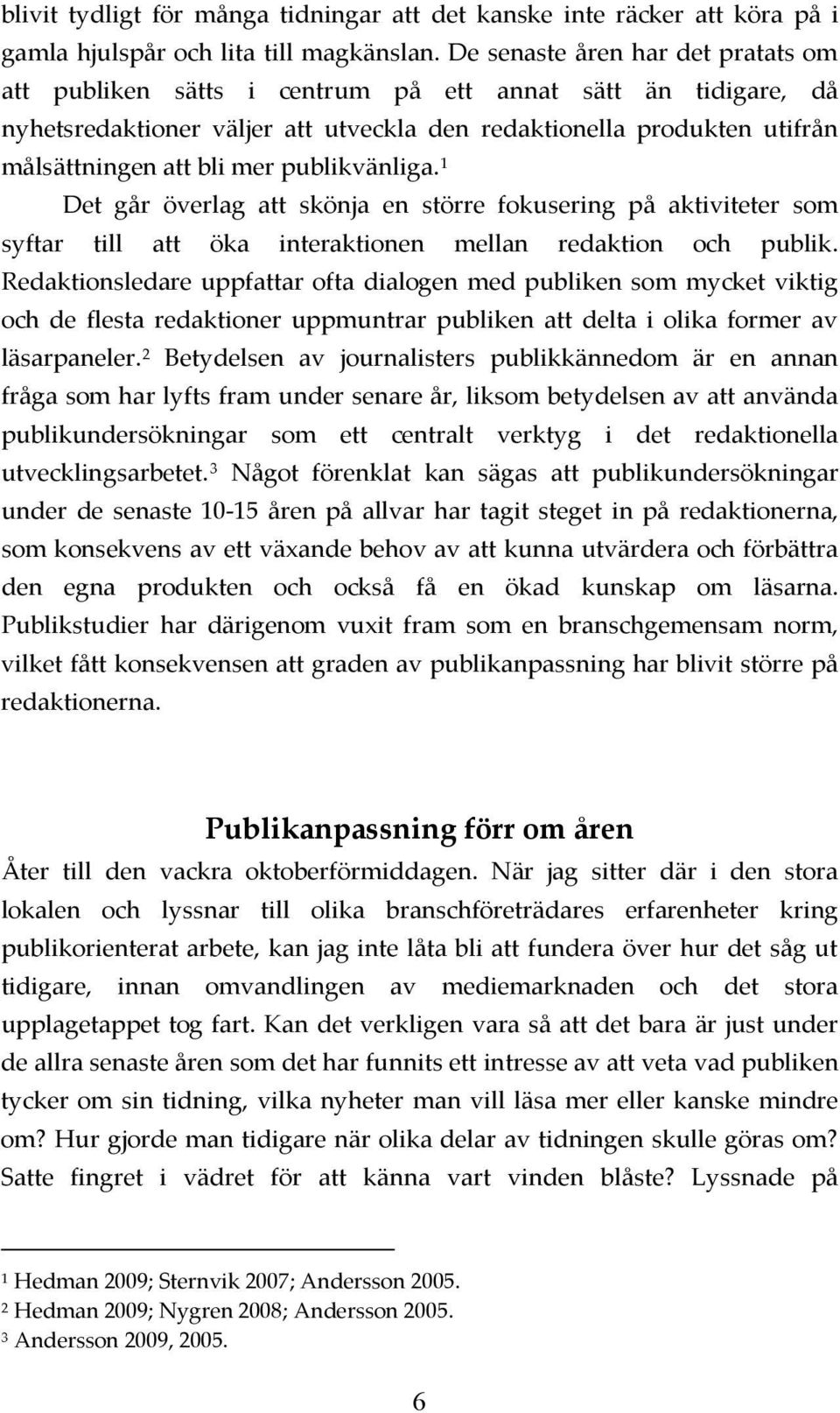 blivit tydligt för många tidningar att det kanske inte räcker att köra på i gamla hjulspår och lita till magkänslan. De senaste åren har det pratats om att publiken sätts i centrum på ett annat sätt än tidigare, då nyhetsredaktioner väljer att utveckla den redaktionella produkten utifrån målsättningen att bli mer publikvänliga.$^1$

Det går överlag att skönja en större fokusering på aktiviteter som syftar till att öka interaktionen mellan redaktion och publik. Redaktionsledare uppfattar ofta dialogen med publiken som mycket viktig och de flesta redaktioner uppmuntrar publiken att delta i olika former av läsarpaneler.$^2$ Betydelsen av journalisters publikkännedom är en annan fråga som har lyfts fram under senare år, liksom betydelsen av att använda publikundersökningar som ett centralt verktyg i det redaktionella utvecklingsarbetet.$^3$ Något förenklat kan sägas att publikundersökningar under de senaste 10-15 åren på allvar har tagit steget in på redaktionerna, som konsekvens av ett växande behov av att kunna utvärdera och förbättra den egna produkten och också få en ökad kunskap om läsarna. Publikstudier har därigenom vuxit fram som en branschgemensam norm, vilket fått konsekvensen att graden av publikanpassning har blivit större på redaktionerna.

Publikanpassning förr om åren

Åter till den vackra oktoberförmiddagen. När jag sitter där i den stora lokalen och lyssnar till olika branschföreträdares erfarenheter kring publikorienterat arbete, kan jag inte låta bli att fundera över hur det såg ut tidigare, innan omvandlingen av mediemarknaden och det stora upplagetappet tog fart. Kan det verkligen vara så att det bara är just under de allra senaste åren som det har funnits ett intresse av att veta vad publiken tycker om sin tidning, vilka nyheter man vill läsa mer eller kanske mindre om? Hur gjorde man tidigare när olika delar av tidningen skulle göras om? Satte fingret i vädret för att känna vart vinden blåste? Lyssnade på

$^1$ Hedman 2009; Sternvik 2007; Andersson 2005.
$^2$ Hedman 2009; Nygren 2008; Andersson 2005.
$^3$ Andersson 2009, 2005.

6